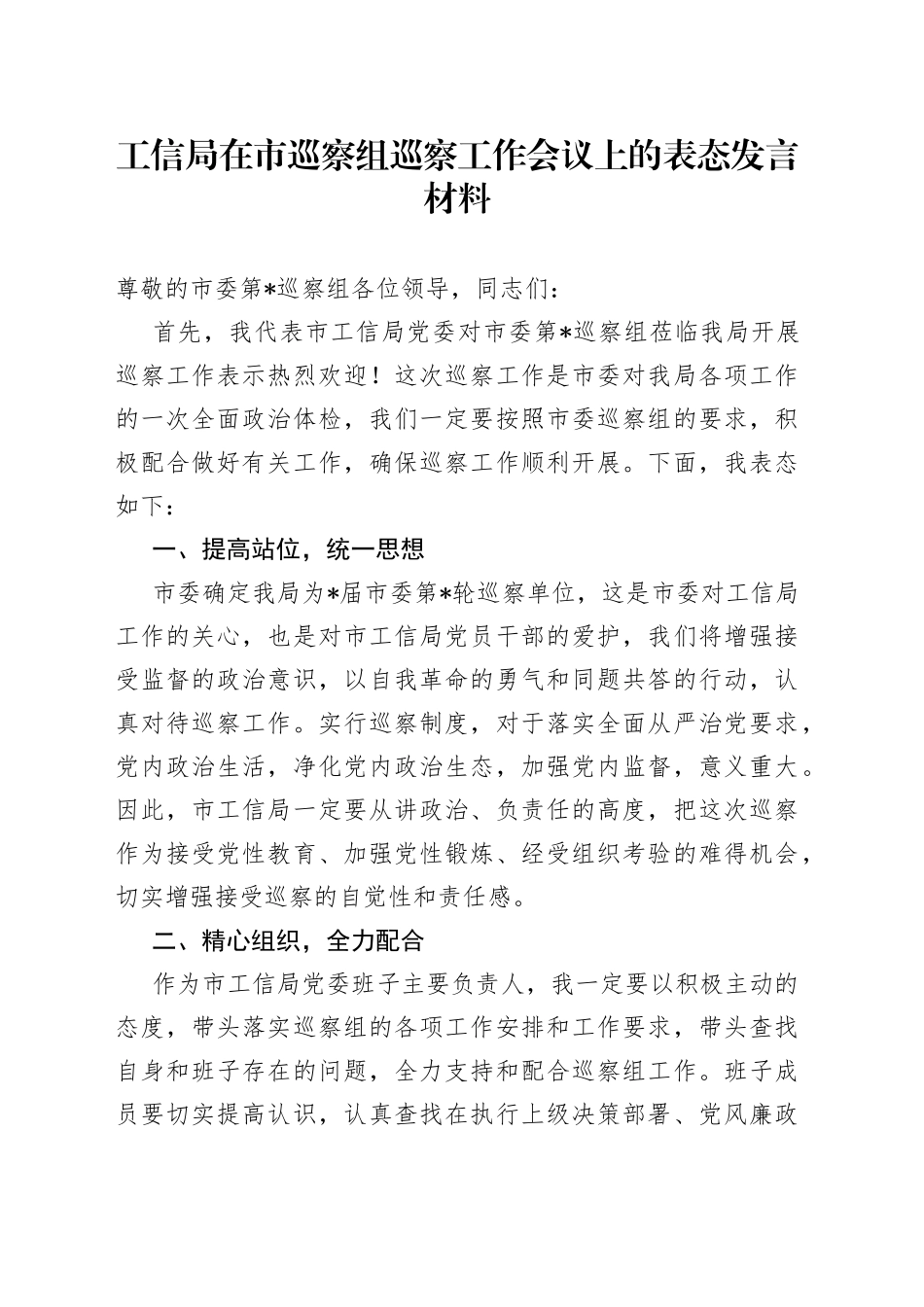 工信局在市巡察组巡察工作会议上的表态发言材料

尊敬的市委第*巡察组各位领导，同志们：

首先，我代表市工信局党委对市委第*巡察组莅临我局开展巡察工作表示热烈欢迎！这次巡察工作是市委对我局各项工作的一次全面政治体检，我们一定要按照市委巡察组的要求，积极配合做好有关工作，确保巡察工作顺利开展。下面，我表态如下：

一、提高站位，统一思想

市委确定我局为*届市委第*轮巡察单位，这是市委对工信局工作的关心，也是对市工信局党员干部的爱护，我们将增强接受监督的政治意识，以自我革命的勇气和同题共答的行动，认真对待巡察工作。实行巡察制度，对于落实全面从严治党要求，党内政治生活，净化党内政治生态，加强党内监督，意义重大。因此，市工信局一定要从讲政治、负责任的高度，把这次巡察作为接受党性教育、加强党性锻炼、经受组织考验的难得机会，切实增强接受巡察的自觉性和责任感。

二、精心组织，全力配合

作为市工信局党委班子主要负责人，我一定要以积极主动的态度，带头落实巡察组的各项工作安排和工作要求，带头查找自身和班子存在的问题，全力支持和配合巡察组工作。班子成员要切实提高认识，认真查找在执行上级决策部署、党风廉政